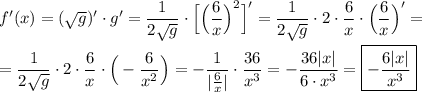 $f'(x) = (\sqrt{g})' \cdot g' = \frac{1}{2\sqrt{g}} \cdot \left[\left(\frac{6}{x}\right)^2\right]' = \frac{1}{2\sqrt{g}} \cdot 2 \cdot \frac{6}{x} \cdot \left(\frac{6}{x}\right)' =$

$= \frac{1}{2\sqrt{g}} \cdot 2 \cdot \frac{6}{x} \cdot \left(-\frac{6}{x^2}\right) = -\frac{1}{|\frac{6}{x}|} \cdot \frac{36}{x^3} = -\frac{36|x|}{6 \cdot x^3} = \boxed{-\frac{6|x|}{x^3}}$